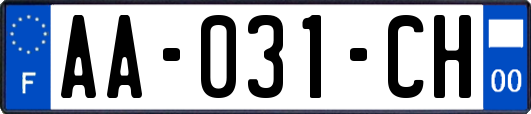 F

AA-031-CH

00